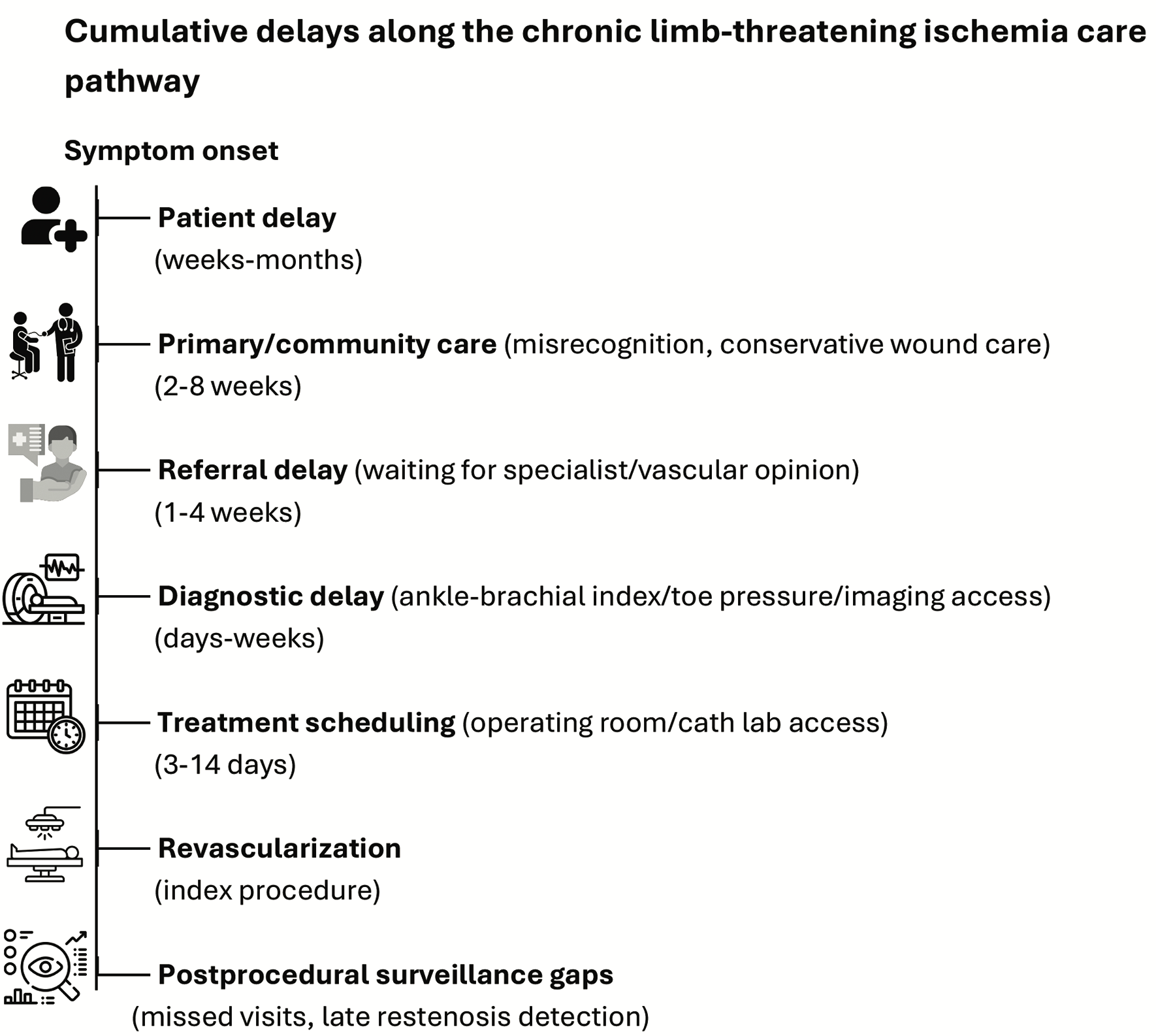 Cumulative delays along the chronic limb-threatening ischemia care pathway

Symptom onset

Patient delay
(weeks-months)

Primary/community care (misrecognition, conservative wound care)
(2-8 weeks)

Referral delay (waiting for specialist/vascular opinion)
(1-4 weeks)

Diagnostic delay (ankle-brachial index/toe pressure/imaging access)
(days-weeks)

Treatment scheduling (operating room/cath lab access)
(3-14 days)

Revascularization
(index procedure)

Postprocedural surveillance gaps
(missed visits, late restenosis detection)